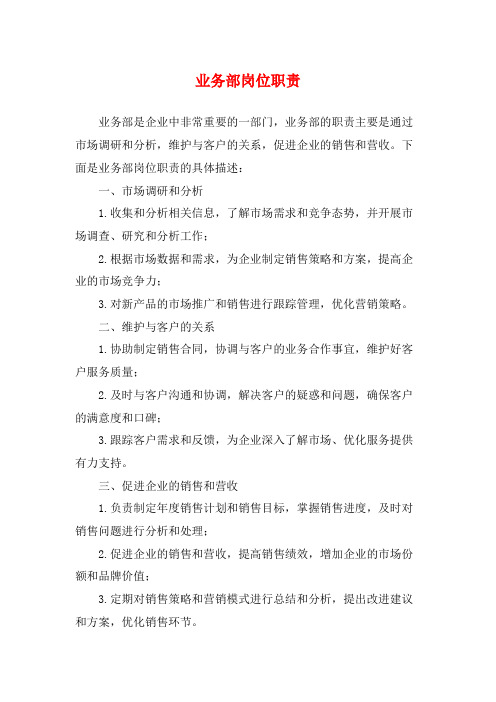 业务部岗位职责

业务部是企业中非常重要的一部门，业务部的职责主要是通过市场调研和分析，维护与客户的关系，促进企业的销售和营收。下面是业务部岗位职责的具体描述：

一、市场调研和分析

1.收集和分析相关信息，了解市场需求和竞争态势，并开展市场调查、研究和分析工作；

2.根据市场数据和需求，为企业制定销售策略和方案，提高企业的市场竞争力；

3.对新产品的市场推广和销售进行跟踪管理，优化营销策略。

二、维护与客户的关系

1.协助制定销售合同，协调与客户的业务合作事宜，维护好客户服务质量；

2.及时与客户沟通和协调，解决客户的疑惑和问题，确保客户的满意度和口碑；

3.跟踪客户需求和反馈，为企业深入了解市场、优化服务提供有力支持。

三、促进企业的销售和营收

1.负责制定年度销售计划和销售目标，掌握销售进度，及时对销售问题进行分析和处理；

2.促进企业的销售和营收，提高销售绩效，增加企业的市场份额和品牌价值；

3.定期对销售策略和营销模式进行总结和分析，提出改进建议和方案，优化销售环节。